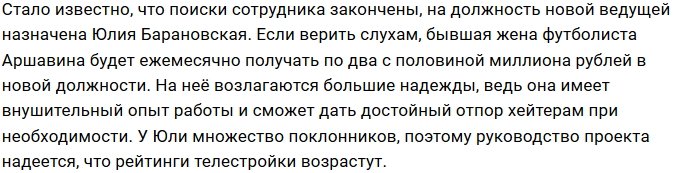 Стало известно, что поиски сотрудника закончены, на должность новой ведущей назначена Юлия Барановская. Если верить слухам, бывшая жена футболиста Аршавина будет ежемесячно получать по два с половиной миллиона рублей в новой должности. На неё возлагаются большие надежды, ведь она имеет внушительный опыт работы и сможет дать достойный отпор хейтерам при необходимости. У Юли множество поклонников, поэтому руководство проекта надеется, что рейтинги телестройки возрастут.